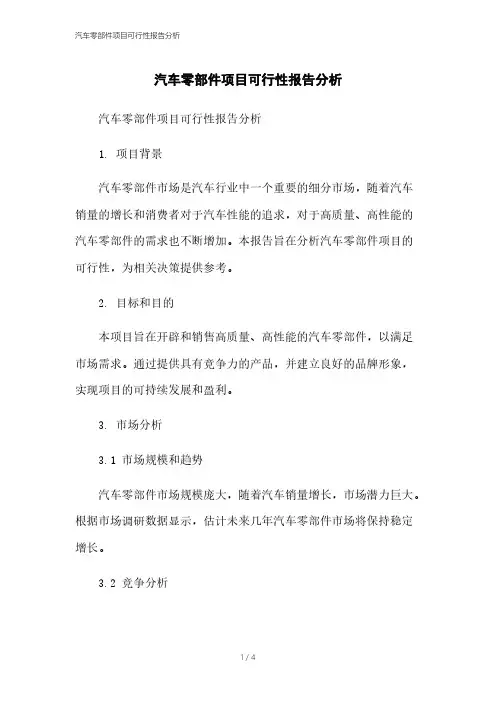 汽车零部件项目可行性报告分析

汽车零部件项目可行性报告分析

汽车零部件项目可行性报告分析

1. 项目背景

汽车零部件市场是汽车行业中一个重要的细分市场，随着汽车销量的增长和消费者对于汽车性能的追求，对于高质量、高性能的汽车零部件的需求也不断增加。本报告旨在分析汽车零部件项目的可行性，为相关决策提供参考。

2. 目标和目的

本项目旨在开辟和销售高质量、高性能的汽车零部件，以满足市场需求。通过提供具有竞争力的产品，并建立良好的品牌形象，实现项目的可持续发展和盈利。

3. 市场分析

3.1 市场规模和趋势

汽车零部件市场规模庞大，随着汽车销量增长，市场潜力巨大。根据市场调研数据显示，估计未来几年汽车零部件市场将保持稳定增长。

3.2 竞争分析

1 / 4